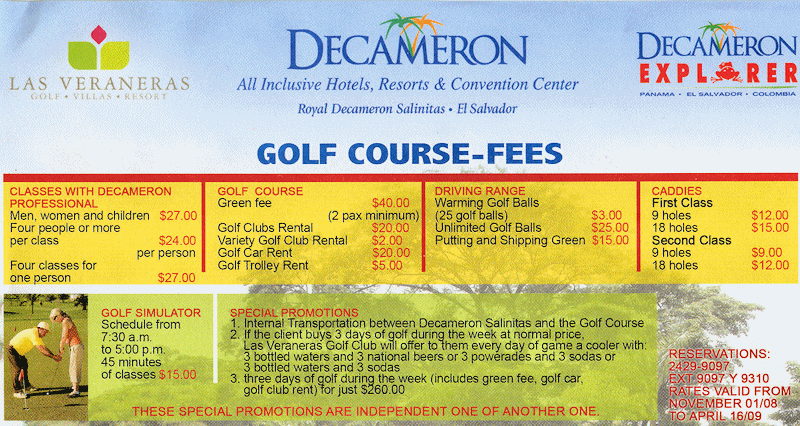 LAS VERANERAS
GOLF • VILLAS • RESORT

DECAMERON
All Inclusive Hotels, Resorts & Convention Center
Royal Decameron Salinitas • El Salvador

DECAMERON EXPLORER
PANAMA • EL SALVADOR • COLOMBIA

GOLF COURSE-FEES

CLASSES WITH DECAMERON PROFESSIONAL
Men, women and children $27.00
Four people or more per class $24.00 per person
Four classes for one person $27.00

GOLF COURSE
Green fee $40.00 (2 pax minimum)
Golf Clubs Rental $20.00
Variety Golf Club Rental $2.00
Golf Car Rent $20.00
Golf Trolley Rent $5.00

DRIVING RANGE
Warming Golf Balls (25 golf balls) $3.00
Unlimited Golf Balls $25.00
Putting and Shipping Green $15.00

CADDIES
First Class
9 holes $12.00
18 holes $15.00
Second Class
9 holes $9.00
18 holes $12.00

GOLF SIMULATOR
Schedule from 7:30 a.m. to 5:00 p.m.
45 minutes of classes $15.00

SPECIAL PROMOTIONS
1. Internal Transportation between Decameron Salinitas and the Golf Course
2. If the client buys 3 days of golf during the week at normal price, Las Veraneras Golf Club will offer to them every day of game a cooler with: 3 bottled waters and 3 national beers or 3 powerades and 3 sodas or 3 bottled waters and 3 sodas
3. three days of golf during the week (includes green fee, golf car, golf club rent) for just $260.00

THESE SPECIAL PROMOTIONS ARE INDEPENDENT ONE OF ANOTHER ONE.

RESERVATIONS:
2429-9097
EXT 9097 Y 9310
RATES VALID FROM NOVEMBER 01/08 TO APRIL 16/09